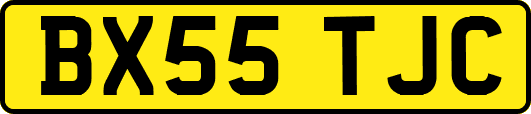 BX55 TJC